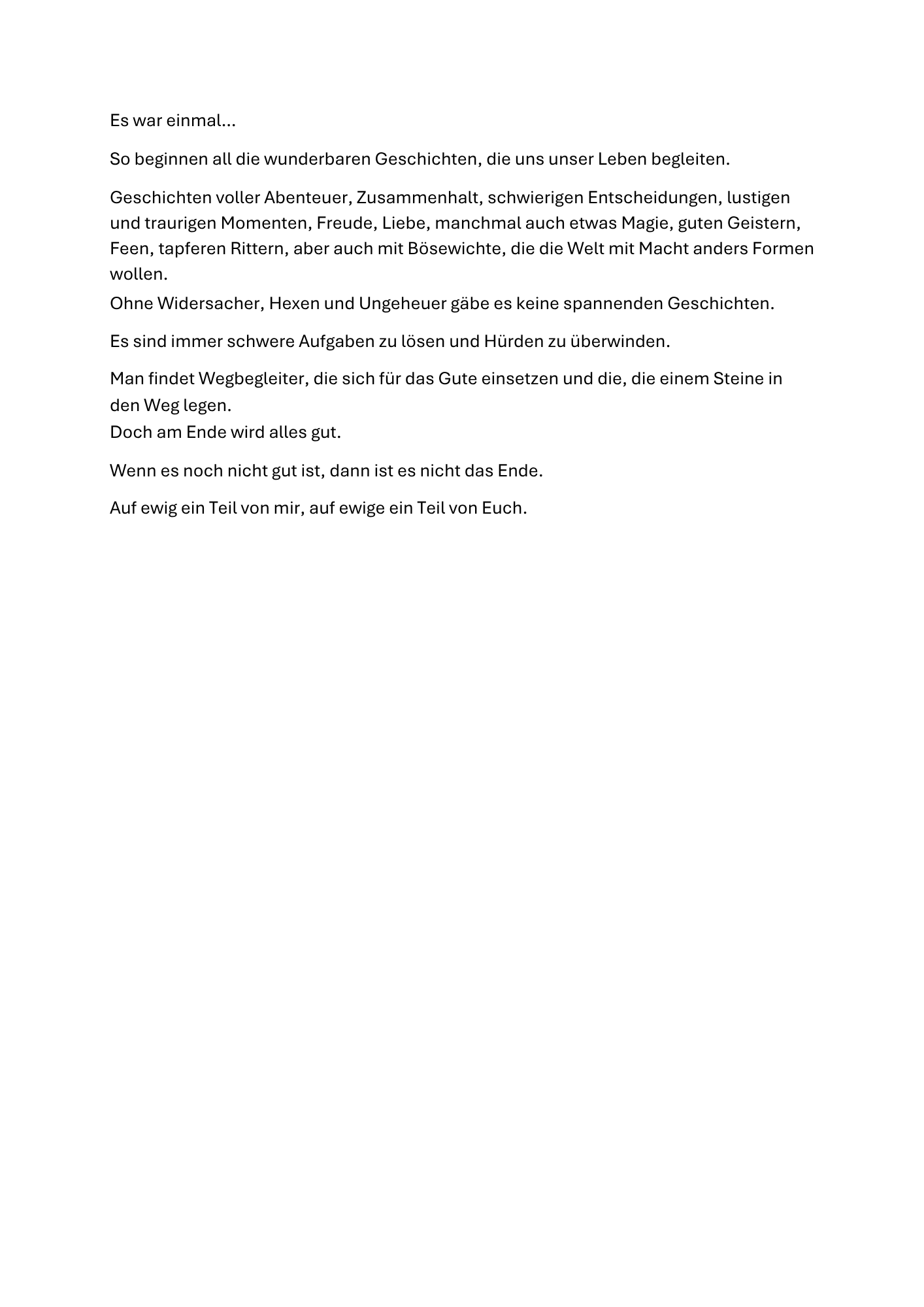 Es war einmal…

So beginnen all die wunderbaren Geschichten, die uns unser Leben begleiten.

Geschichten voller Abenteuer, Zusammenhalt, schwierigen Entscheidungen, lustigen und traurigen Momenten, Freude, Liebe, manchmal auch etwas Magie, guten Geistern, Feen, tapferen Rittern, aber auch mit Bösewichte, die die Welt mit Macht anders Formen wollen.
Ohne Widersacher, Hexen und Ungeheuer gäbe es keine spannenden Geschichten.

Es sind immer schwere Aufgaben zu lösen und Hürden zu überwinden.

Man findet Wegbegleiter, die sich für das Gute einsetzen und die, die einem Steine in den Weg legen.
Doch am Ende wird alles gut.

Wenn es noch nicht gut ist, dann ist es nicht das Ende.

Auf ewig ein Teil von mir, auf ewige ein Teil von Euch.